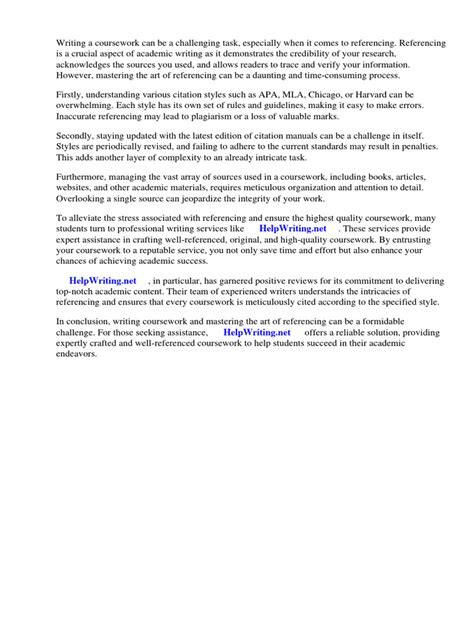 Writing a coursework can be a challenging task, especially when it comes to referencing. Referencing is a crucial aspect of academic writing as it demonstrates the credibility of your research, acknowledges the sources you used, and allows readers to trace and verify your information. However, mastering the art of referencing can be a daunting and time-consuming process.

Firstly, understanding various citation styles such as APA, MLA, Chicago, or Harvard can be overwhelming. Each style has its own set of rules and guidelines, making it easy to make errors. Inaccurate referencing may lead to plagiarism or a loss of valuable marks.

Secondly, staying updated with the latest edition of citation manuals can be a challenge in itself. Styles are periodically revised, and failing to adhere to the current standards may result in penalties. This adds another layer of complexity to an already intricate task.

Furthermore, managing the vast array of sources used in a coursework, including books, articles, websites, and other academic materials, requires meticulous organization and attention to detail. Overlooking a single source can jeopardize the integrity of your work.

To alleviate the stress associated with referencing and ensure the highest quality coursework, many students turn to professional writing services like HelpWriting.net . These services provide expert assistance in crafting well-referenced, original, and high-quality coursework. By entrusting your coursework to a reputable service, you not only save time and effort but also enhance your chances of achieving academic success.

HelpWriting.net , in particular, has garnered positive reviews for its commitment to delivering top-notch academic content. Their team of experienced writers understands the intricacies of referencing and ensures that every coursework is meticulously cited according to the specified style.

In conclusion, writing coursework and mastering the art of referencing can be a formidable challenge. For those seeking assistance, HelpWriting.net offers a reliable solution, providing expertly crafted and well-referenced coursework to help students succeed in their academic endeavors.